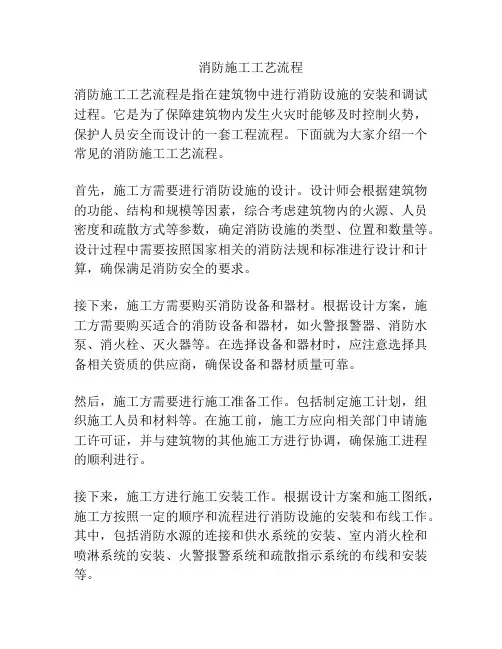 消防施工工艺流程

消防施工工艺流程是指在建筑物中进行消防设施的安装和调试过程。它是为了保障建筑物内发生火灾时能够及时控制火势，保护人员安全而设计的一套工程流程。下面就为大家介绍一个常见的消防施工工艺流程。

首先，施工方需要进行消防设施的设计。设计师会根据建筑物的功能、结构和规模等因素，综合考虑建筑物内的火源、人员密度和疏散方式等参数，确定消防设施的类型、位置和数量等。设计过程中需要按照国家相关的消防法规和标准进行设计和计算，确保满足消防安全的要求。

接下来，施工方需要购买消防设备和器材。根据设计方案，施工方需要购买适合的消防设备和器材，如火警报警器、消防水泵、消火栓、灭火器等。在选择设备和器材时，应注意选择具备相关资质的供应商，确保设备和器材质量可靠。

然后，施工方需要进行施工准备工作。包括制定施工计划，组织施工人员和材料等。在施工前，施工方应向相关部门申请施工许可证，并与建筑物的其他施工方进行协调，确保施工进程的顺利进行。

接下来，施工方进行施工安装工作。根据设计方案和施工图纸，施工方按照一定的顺序和流程进行消防设施的安装和布线工作。其中，包括消防水源的连接和供水系统的安装、室内消火栓和喷淋系统的安装、火警报警系统和疏散指示系统的布线和安装等。